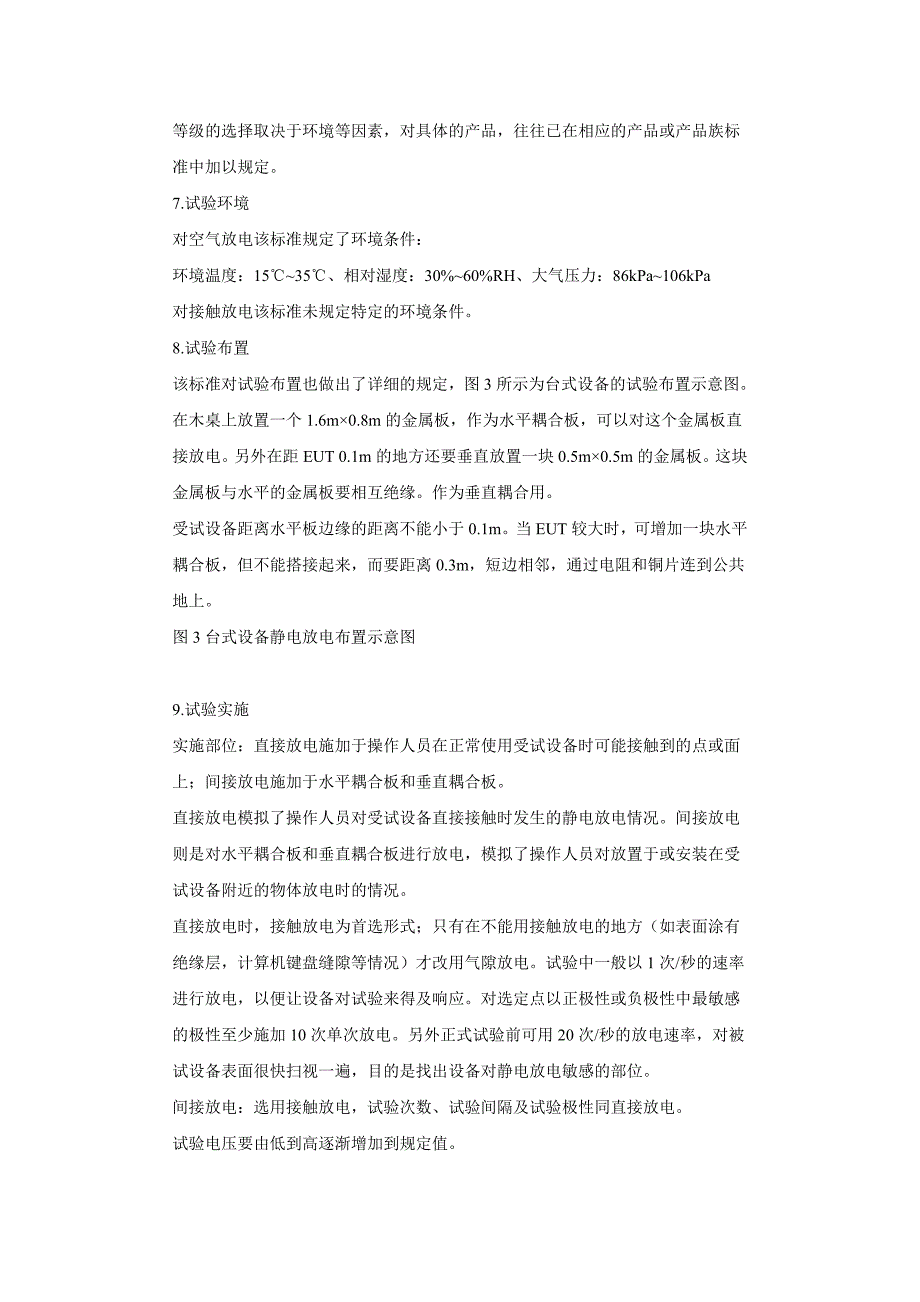 等级的选择取决于环境等因素，对具体的产品，往往已在相应的产品或产品族标准中加以规定。

7.试验环境

对空气放电该标准规定了环境条件：

环境温度：15℃~35℃、相对湿度：30%~60%RH、大气压力：86kPa~106kPa

对接触放电该标准未规定特定的环境条件。

8.试验布置

该标准对试验布置也做出了详细的规定，图 3 所示为台式设备的试验布置示意图。在木桌上放置一个 1.6m×0.8m 的金属板，作为水平耦合板，可以对这个金属板直接放电。另外在距 EUT 0.1m 的地方还要垂直放置一块 0.5m×0.5m 的金属板。这块金属板与水平的金属板要相互绝缘。作为垂直耦合用。

受试设备距离水平板边缘的距离不能小于 0.1m。当 EUT 较大时，可增加一块水平耦合板，但不能搭接起来，而要距离 0.3m，短边相邻，通过电阻和铜片连到公共地上。

图 3 台式设备静电放电布置示意图

9.试验实施

实施部位：直接放电施加于操作人员在正常使用受试设备时可能接触到的点或面上；间接放电施加于水平耦合板和垂直耦合板。

直接放电模拟了操作人员对受试设备直接接触时发生的静电放电情况。间接放电则是对水平耦合板和垂直耦合板进行放电，模拟了操作人员对放置于或安装在受试设备附近的物体放电时的情况。

直接放电时，接触放电为首选形式；只有在不能用接触放电的地方（如表面涂有绝缘层，计算机键盘缝隙等情况）才改用气隙放电。试验中一般以 1 次/秒的速率进行放电，以便让设备对试验来得及响应。对选定点以正极性或负极性中最敏感的极性至少施加 10 次单次放电。另外正式试验前可用 20 次/秒的放电速率，对被试设备表面很快扫视一遍，目的是找出设备对静电放电敏感的部位。

间接放电：选用接触放电，试验次数、试验间隔及试验极性同直接放电。

试验电压要由低到高逐渐增加到规定值。